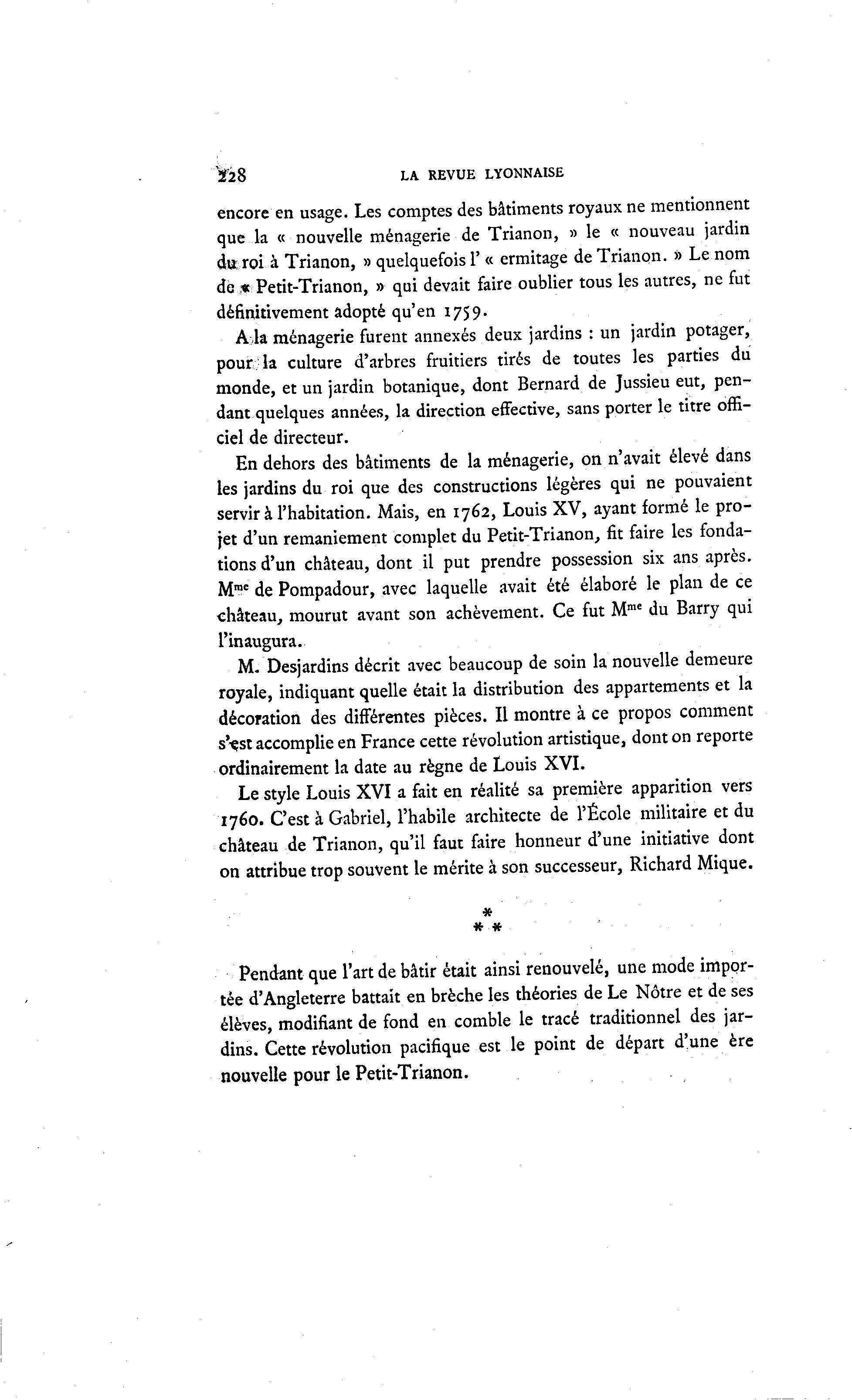 228 LA REVUE LYONNAISE

encore en usage. Les comptes des bâtiments royaux ne mentionnent que la « nouvelle ménagerie de Trianon, » le « nouveau jardin du roi à Trianon, » quelquefois l' « ermitage de Trianon. » Le nom de « Petit-Trianon, » qui devait faire oublier tous les autres, ne fut définitivement adopté qu'en 1759.

A la ménagerie furent annexés deux jardins : un jardin potager, pour la culture d'arbres fruitiers tirés de toutes les parties du monde, et un jardin botanique, dont Bernard de Jussieu eut, pendant quelques années, la direction effective, sans porter le titre officiel de directeur.

En dehors des bâtiments de la ménagerie, on n'avait élevé dans les jardins du roi que des constructions légères qui ne pouvaient servir à l'habitation. Mais, en 1762, Louis XV, ayant formé le projet d'un remaniement complet du Petit-Trianon, fit faire les fondations d'un château, dont il put prendre possession six ans après. M$^{me}$ de Pompadour, avec laquelle avait été élaboré le plan de ce château, mourut avant son achèvement. Ce fut M$^{me}$ du Barry qui l'inaugura.

M. Desjardins décrit avec beaucoup de soin la nouvelle demeure royale, indiquant quelle était la distribution des appartements et la décoration des différentes pièces. Il montre à ce propos comment s'est accomplie en France cette révolution artistique, dont on reporte ordinairement la date au règne de Louis XVI.

Le style Louis XVI a fait en réalité sa première apparition vers 1760. C'est à Gabriel, l'habile architecte de l'École militaire et du château de Trianon, qu'il faut faire honneur d'une initiative dont on attribue trop souvent le mérite à son successeur, Richard Mique.

*
* *

Pendant que l'art de bâtir était ainsi renouvelé, une mode importée d'Angleterre battait en brèche les théories de Le Nôtre et de ses élèves, modifiant de fond en comble le tracé traditionnel des jardins. Cette révolution pacifique est le point de départ d'une ère nouvelle pour le Petit-Trianon.